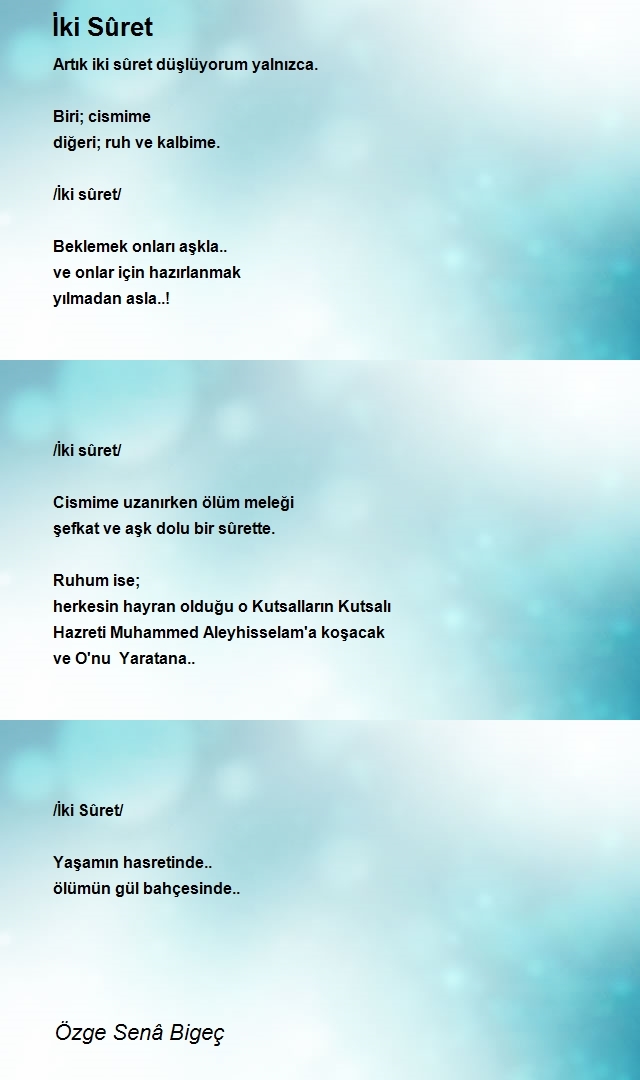 İki Sûret

Artık iki sûret düşlüyorum yalnızca.

Biri; cismime
diğeri; ruh ve kalbime.

/İki sûret/

Beklemek onları aşkla..
ve onlar için hazırlanmak
yılmadan asla..!

/İki sûret/

Cismime uzanırken ölüm meleği
şefkat ve aşk dolu bir sûrette.

Ruhum ise;
herkesin hayran olduğu o Kutsalların Kutsalı
Hazreti Muhammed Aleyhisselam'a koşacak
ve O'nu Yaratana..

/İki Sûret/

Yaşamın hasretinde..
ölümün gül bahçesinde..

Özge Senâ Bigeç